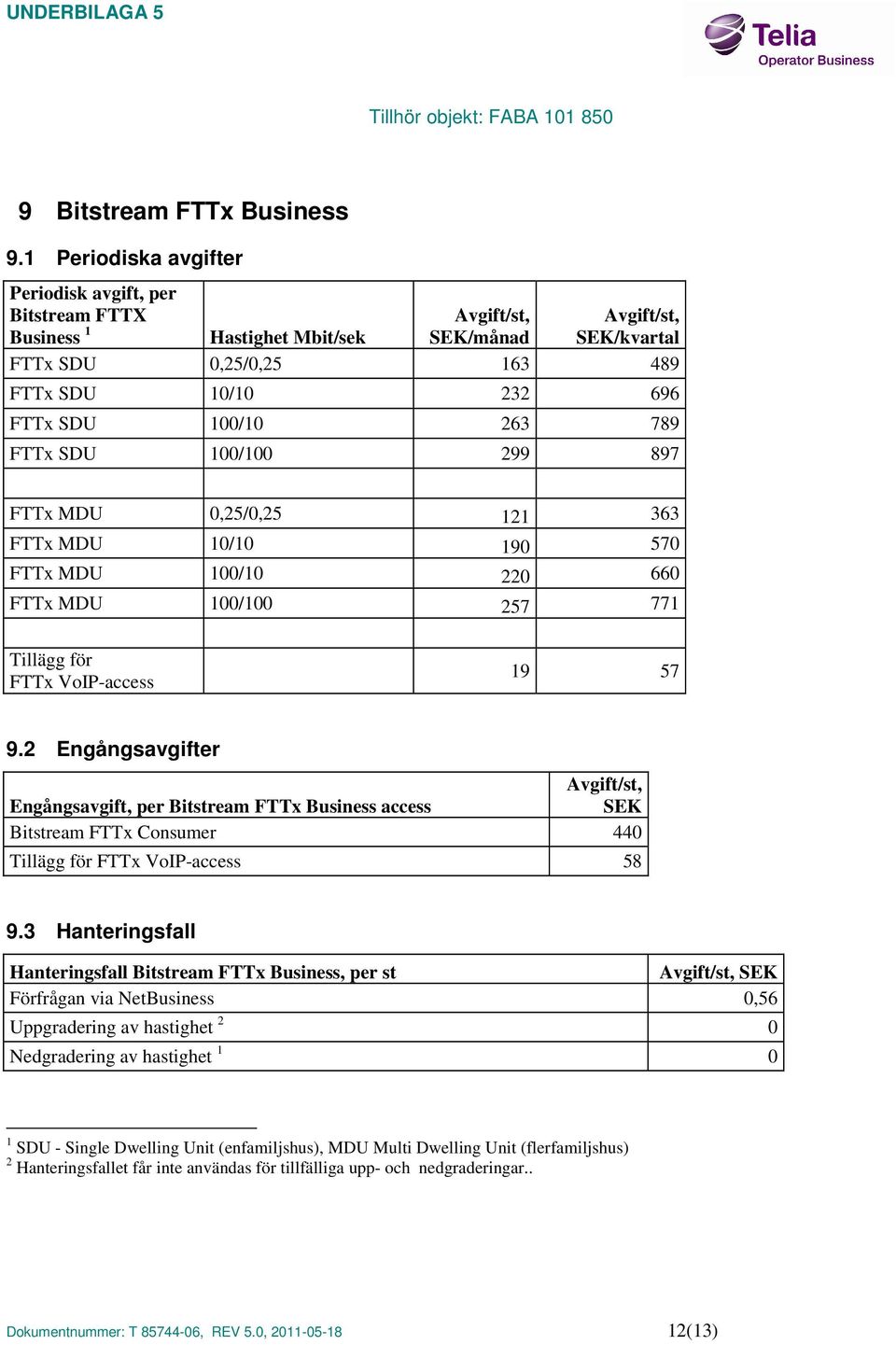 UNDERBILAGA 5

Telia
Operator Business

Tillhör objekt: FABA 101 850

9 Bitstream FTTx Business

9.1 Periodiska avgifter

| Periodisk avgift, per Bitstream FTTX Business $^1$ | Hastighet Mbit/sek | Avgift/st, SEK/månad | Avgift/st, SEK/kvartal |
|---|---|---|---|
| FTTx SDU | 0,25/0,25 | 163 | 489 |
| FTTx SDU | 10/10 | 232 | 696 |
| FTTx SDU | 100/10 | 263 | 789 |
| FTTx SDU | 100/100 | 299 | 897 |
| | | | |
| FTTx MDU | 0,25/0,25 | 121 | 363 |
| FTTx MDU | 10/10 | 190 | 570 |
| FTTx MDU | 100/10 | 220 | 660 |
| FTTx MDU | 100/100 | 257 | 771 |
| | | | |
| Tillägg för FTTx VoIP-access | | 19 | 57 |

9.2 Engångsavgifter

| Engångsavgift, per Bitstream FTTx Business access | Avgift/st, SEK |
|---|---|
| Bitstream FTTx Consumer | 440 |
| Tillägg för FTTx VoIP-access | 58 |

9.3 Hanteringsfall

| Hanteringsfall Bitstream FTTx Business, per st | Avgift/st, SEK |
|---|---|
| Förfrågan via NetBusiness | 0,56 |
| Uppgradering av hastighet $^2$ | 0 |
| Nedgradering av hastighet $^1$ | 0 |

$^1$ SDU - Single Dwelling Unit (enfamiljshus), MDU Multi Dwelling Unit (flerfamiljshus)
$^2$ Hanteringsfallet får inte användas för tillfälliga upp- och nedgraderingar..

Dokumentnummer: T 85744-06, REV 5.0, 2011-05-18 12(13)